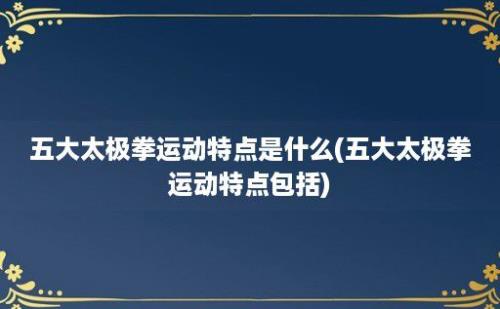 五大太极拳运动特点是什么(五大太极拳运动特点包括)